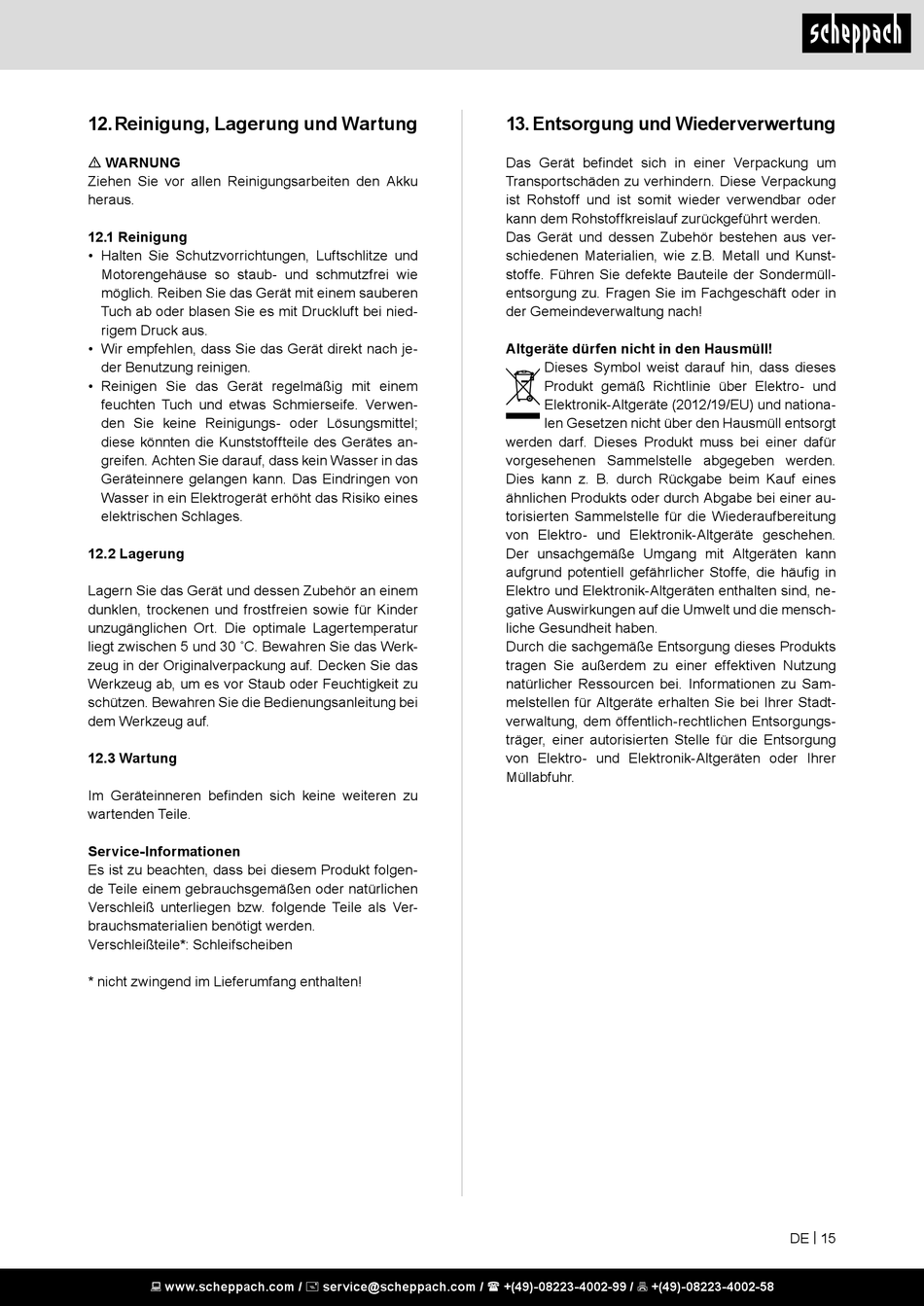 scheppach

12. Reinigung, Lagerung und Wartung

⚠ WARNUNG
Ziehen Sie vor allen Reinigungsarbeiten den Akku heraus.

12.1 Reinigung
• Halten Sie Schutzvorrichtungen, Luftschlitze und Motorengehäuse so staub- und schmutzfrei wie möglich. Reiben Sie das Gerät mit einem sauberen Tuch ab oder blasen Sie es mit Druckluft bei niedrigem Druck aus.
• Wir empfehlen, dass Sie das Gerät direkt nach jeder Benutzung reinigen.
• Reinigen Sie das Gerät regelmäßig mit einem feuchten Tuch und etwas Schmierseife. Verwenden Sie keine Reinigungs- oder Lösungsmittel; diese könnten die Kunststoffteile des Gerätes angreifen. Achten Sie darauf, dass kein Wasser in das Geräteinnere gelangen kann. Das Eindringen von Wasser in ein Elektrogerät erhöht das Risiko eines elektrischen Schlages.

12.2 Lagerung

Lagern Sie das Gerät und dessen Zubehör an einem dunklen, trockenen und frostfreien sowie für Kinder unzugänglichen Ort. Die optimale Lagertemperatur liegt zwischen 5 und 30 ˚C. Bewahren Sie das Werkzeug in der Originalverpackung auf. Decken Sie das Werkzeug ab, um es vor Staub oder Feuchtigkeit zu schützen. Bewahren Sie die Bedienungsanleitung bei dem Werkzeug auf.

12.3 Wartung

Im Geräteinneren befinden sich keine weiteren zu wartenden Teile.

Service-Informationen
Es ist zu beachten, dass bei diesem Produkt folgende Teile einem gebrauchsgemäßen oder natürlichen Verschleiß unterliegen bzw. folgende Teile als Verbrauchsmaterialien benötigt werden.
Verschleißteile*: Schleifscheiben

* nicht zwingend im Lieferumfang enthalten!

13. Entsorgung und Wiederverwertung

Das Gerät befindet sich in einer Verpackung um Transportschäden zu verhindern. Diese Verpackung ist Rohstoff und ist somit wieder verwendbar oder kann dem Rohstoffkreislauf zurückgeführt werden.
Das Gerät und dessen Zubehör bestehen aus verschiedenen Materialien, wie z.B. Metall und Kunststoffe. Führen Sie defekte Bauteile der Sondermüllentsorgung zu. Fragen Sie im Fachgeschäft oder in der Gemeindeverwaltung nach!

Altgeräte dürfen nicht in den Hausmüll!
Dieses Symbol weist darauf hin, dass dieses Produkt gemäß Richtlinie über Elektro- und Elektronik-Altgeräte (2012/19/EU) und nationalen Gesetzen nicht über den Hausmüll entsorgt werden darf. Dieses Produkt muss bei einer dafür vorgesehenen Sammelstelle abgegeben werden. Dies kann z. B. durch Rückgabe beim Kauf eines ähnlichen Produkts oder durch Abgabe bei einer autorisierten Sammelstelle für die Wiederaufbereitung von Elektro- und Elektronik-Altgeräte geschehen. Der unsachgemäße Umgang mit Altgeräten kann aufgrund potentiell gefährlicher Stoffe, die häufig in Elektro und Elektronik-Altgeräten enthalten sind, negative Auswirkungen auf die Umwelt und die menschliche Gesundheit haben.
Durch die sachgemäße Entsorgung dieses Produkts tragen Sie außerdem zu einer effektiven Nutzung natürlicher Ressourcen bei. Informationen zu Sammelstellen für Altgeräte erhalten Sie bei Ihrer Stadtverwaltung, dem öffentlich-rechtlichen Entsorgungsträger, einer autorisierten Stelle für die Entsorgung von Elektro- und Elektronik-Altgeräten oder Ihrer Müllabfuhr.

DE | 15

www.scheppach.com / service@scheppach.com / +(49)-08223-4002-99 / +(49)-08223-4002-58